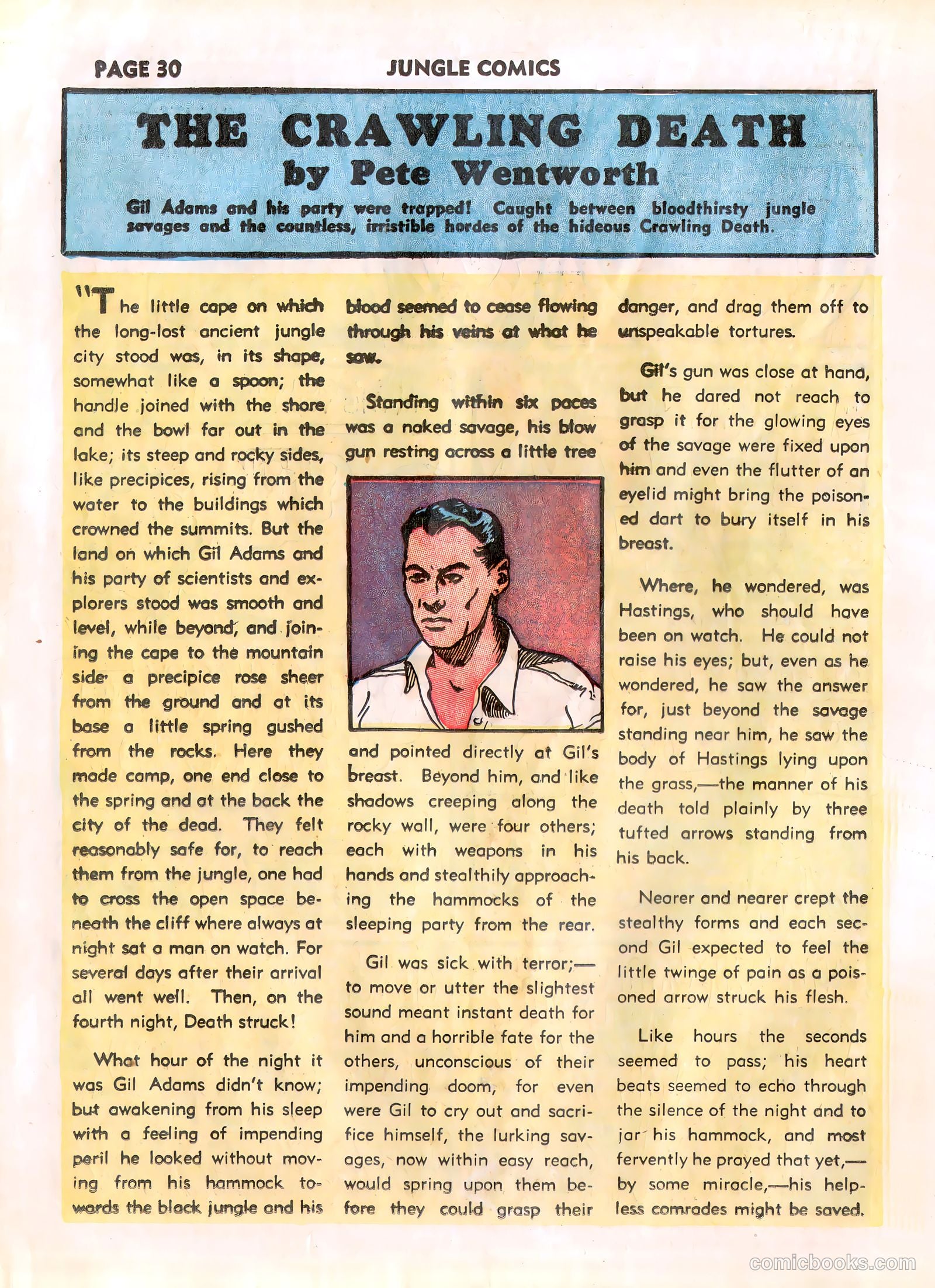 PAGE 30

JUNGLE COMICS

THE CRAWLING DEATH
by Pete Wentworth

Gil Adams and his party were trapped! Caught between bloodthirsty jungle savages and the countless, irristible hordes of the hideous Crawling Death.

"The little cape on which the long-lost ancient jungle city stood was, in its shape, somewhat like a spoon; the handle joined with the shore and the bowl far out in the lake; its steep and rocky sides, like precipices, rising from the water to the buildings which crowned the summits. But the land on which Gil Adams and his party of scientists and explorers stood was smooth and level, while beyond, and joining the cape to the mountain side a precipice rose sheer from the ground and at its base a little spring gushed from the rocks. Here they made camp, one end close to the spring and at the back the city of the dead. They felt reasonably safe for, to reach them from the jungle, one had to cross the open space beneath the cliff where always at night sat a man on watch. For several days after their arrival all went well. Then, on the fourth night, Death struck!

What hour of the night it was Gil Adams didn't know; but awakening from his sleep with a feeling of impending peril he looked without moving from his hammock towards the black jungle and his blood seemed to cease flowing through his veins at what he saw.

Standing within six paces was a naked savage, his blow gun resting across a little tree and pointed directly at Gil's breast. Beyond him, and like shadows creeping along the rocky wall, were four others; each with weapons in his hands and stealthily approaching the hammocks of the sleeping party from the rear.

Gil was sick with terror;—to move or utter the slightest sound meant instant death for him and a horrible fate for the others, unconscious of their impending doom, for even were Gil to cry out and sacrifice himself, the lurking savages, now within easy reach, would spring upon them before they could grasp their danger, and drag them off to unspeakable tortures.

Gil's gun was close at hand, but he dared not reach to grasp it for the glowing eyes of the savage were fixed upon him and even the flutter of an eyelid might bring the poisoned dart to bury itself in his breast.

Where, he wondered, was Hastings, who should have been on watch. He could not raise his eyes; but, even as he wondered, he saw the answer for, just beyond the savage standing near him, he saw the body of Hastings lying upon the grass,—the manner of his death told plainly by three tufted arrows standing from his back.

Nearer and nearer crept the stealthy forms and each second Gil expected to feel the little twinge of pain as a poisoned arrow struck his flesh.

Like hours the seconds seemed to pass; his heart beats seemed to echo through the silence of the night and to jar his hammock, and most fervently he prayed that yet,—by some miracle,—his helpless comrades might be saved.

comicbooks.com